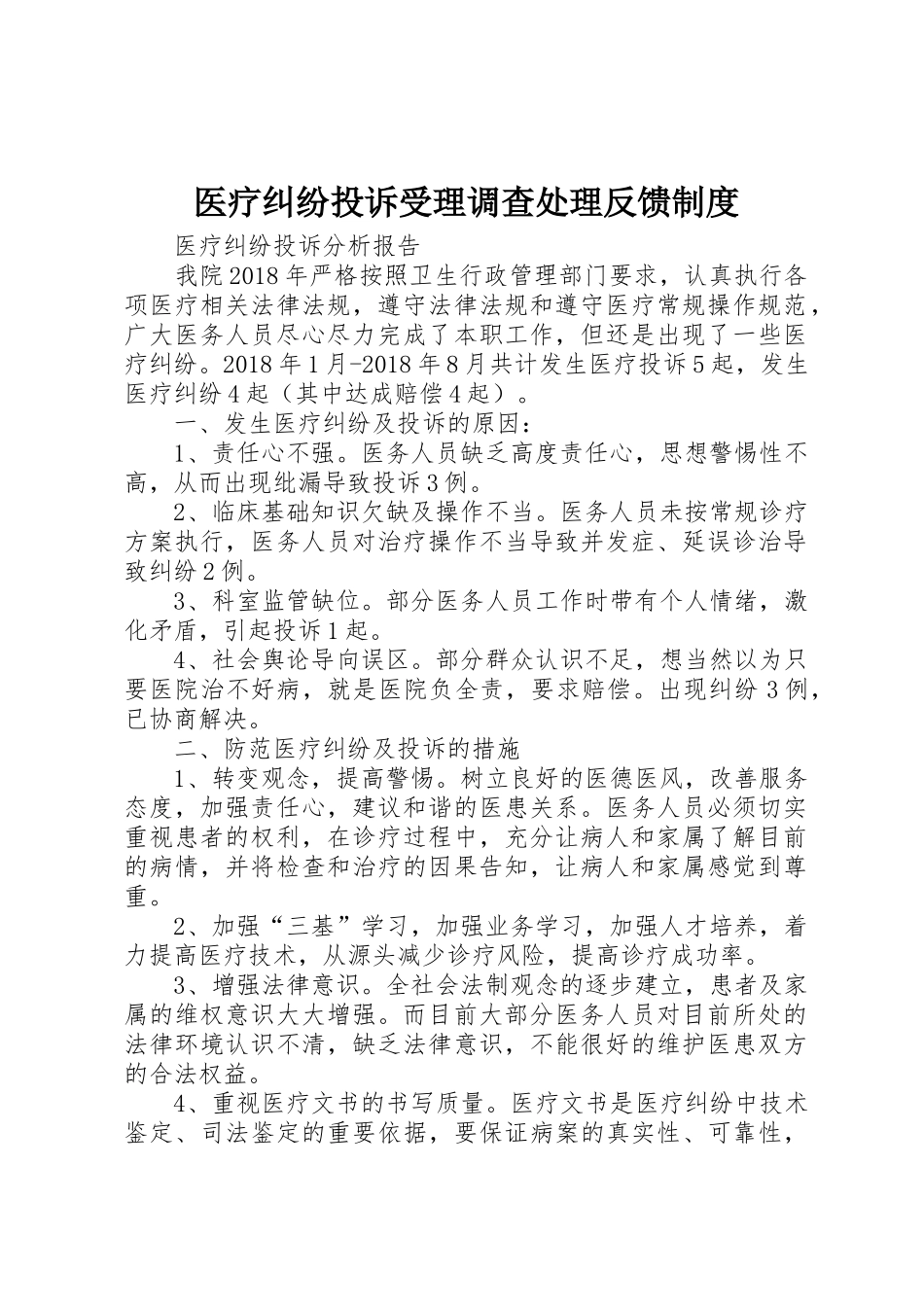 医疗纠纷投诉受理调查处理反馈制度

医疗纠纷投诉分析报告

我院2018年严格按照卫生行政管理部门要求，认真执行各项医疗相关法律法规，遵守法律法规和遵守医疗常规操作规范，广大医务人员尽心尽力完成了本职工作，但还是出现了一些医疗纠纷。2018年1月-2018年8月共计发生医疗投诉5起，发生医疗纠纷4起（其中达成赔偿4起）。

一、发生医疗纠纷及投诉的原因：

1、责任心不强。医务人员缺乏高度责任心，思想警惕性不高，从而出现纰漏导致投诉3例。

2、临床基础知识欠缺及操作不当。医务人员未按常规诊疗方案执行，医务人员对治疗操作不当导致并发症、延误诊治导致纠纷2例。

3、科室监管缺位。部分医务人员工作时带有个人情绪，激化矛盾，引起投诉1起。

4、社会舆论导向误区。部分群众认识不足，想当然以为只要医院治不好病，就是医院负全责，要求赔偿。出现纠纷3例，已协商解决。

二、防范医疗纠纷及投诉的措施

1、转变观念，提高警惕。树立良好的医德医风，改善服务态度，加强责任心，建议和谐的医患关系。医务人员必须切实重视患者的权利，在诊疗过程中，充分让病人和家属了解目前的病情，并将检查和治疗的因果告知，让病人和家属感觉到尊重。

2、加强“三基”学习，加强业务学习，加强人才培养，着力提高医疗技术，从源头减少诊疗风险，提高诊疗成功率。

3、增强法律意识。全社会法制观念的逐步建立，患者及家属的维权意识大大增强。而目前大部分医务人员对目前所处的法律环境认识不清，缺乏法律意识，不能很好的维护医患双方的合法权益。

4、重视医疗文书的书写质量。医疗文书是医疗纠纷中技术鉴定、司法鉴定的重要依据，要保证病案的真实性、可靠性，